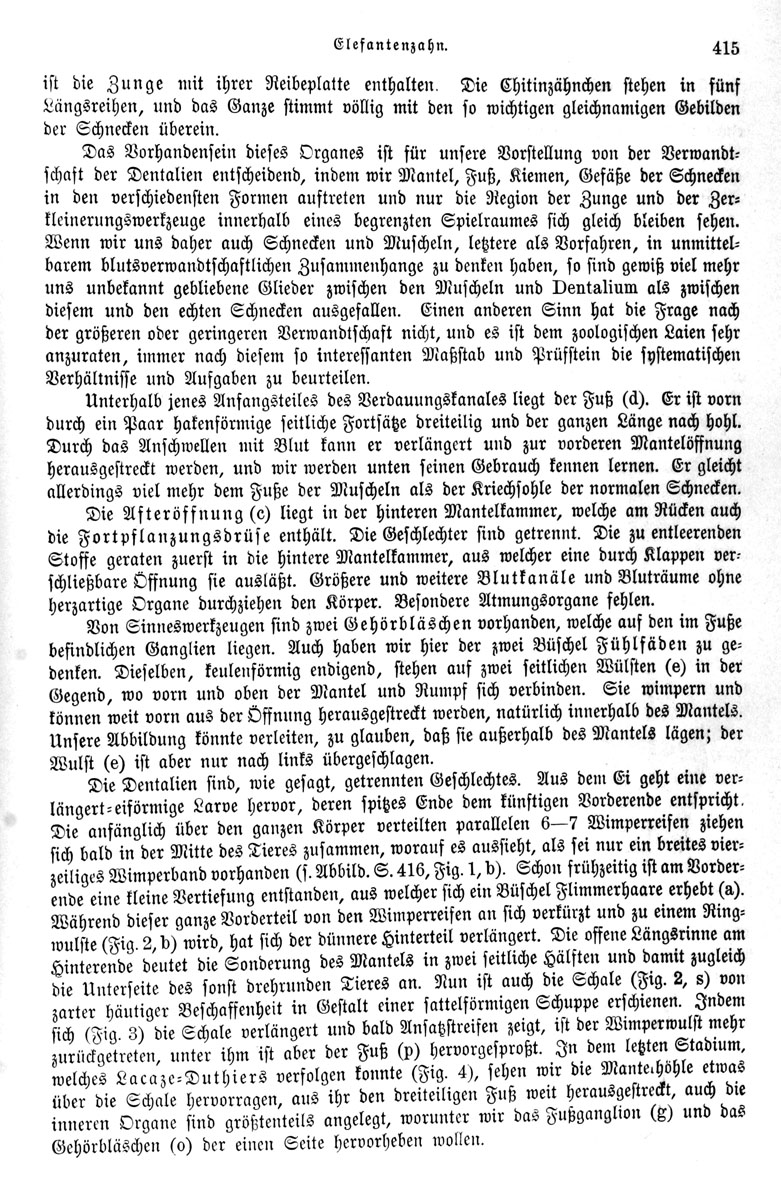 Elefantenzahn. 415

ist die Zunge mit ihrer Reibeplatte enthalten. Die Chitinzähnchen stehen in fünf Längsreihen, und das Ganze stimmt völlig mit den so wichtigen gleichnamigen Gebilden der Schnecken überein.

Das Vorhandensein dieses Organes ist für unsere Vorstellung von der Verwandtschaft der Dentalien entscheidend, indem wir Mantel, Fuß, Kiemen, Gefäße der Schnecken in den verschiedensten Formen auftreten und nur die Region der Zunge und der Zerkleinerungswerkzeuge innerhalb eines begrenzten Spielraumes sich gleich bleiben sehen. Wenn wir uns daher auch Schnecken und Muscheln, letztere als Vorfahren, in unmittelbarem blutsverwandtschaftlichen Zusammenhange zu denken haben, so sind gewiß viel mehr uns unbekannt gebliebene Glieder zwischen den Muscheln und Dentalium als zwischen diesem und den echten Schnecken ausgefallen. Einen anderen Sinn hat die Frage nach der größeren oder geringeren Verwandtschaft nicht, und es ist dem zoologischen Laien sehr anzuraten, immer nach diesem so interessanten Maßstab und Prüfstein die systematischen Verhältnisse und Aufgaben zu beurteilen.

Unterhalb jenes Anfangsteiles des Verdauungskanales liegt der Fuß (d). Er ist vorn durch ein Paar hakenförmige seitliche Fortsätze dreiteilig und der ganzen Länge nach hohl. Durch das Anschwellen mit Blut kann er verlängert und zur vorderen Mantelöffnung herausgestreckt werden, und wir werden unten seinen Gebrauch kennen lernen. Er gleicht allerdings viel mehr dem Fuße der Muscheln als der Kriechsohle der normalen Schnecken.

Die Afteröffnung (c) liegt in der hinteren Mantelkammer, welche am Rücken auch die Fortpflanzungsdrüse enthält. Die Geschlechter sind getrennt. Die zu entleerenden Stoffe geraten zuerst in die hintere Mantelkammer, aus welcher eine durch Klappen verschließbare Öffnung sie ausläßt. Größere und weitere Blutkanäle und Bluträume ohne herzartige Organe durchziehen den Körper. Besondere Atmungsorgane fehlen.

Von Sinneswerkzeugen sind zwei Gehörbläschen vorhanden, welche auf den im Fuße befindlichen Ganglien liegen. Auch haben wir hier der zwei Büschel Fühlfäden zu gedenken. Dieselben, keulenförmig endigend, stehen auf zwei seitlichen Wülsten (e) in der Gegend, wo vorn und oben der Mantel und Rumpf sich verbinden. Sie wimpern und können weit vorn aus der Öffnung herausgestreckt werden, natürlich innerhalb des Mantels. Unsere Abbildung könnte verleiten, zu glauben, daß sie außerhalb des Mantels lägen; der Wulst (e) ist aber nur nach links übergeschlagen.

Die Dentalien sind, wie gesagt, getrennten Geschlechtes. Aus dem Ei geht eine verlängert-eiförmige Larve hervor, deren spitzes Ende dem künftigen Vorderende entspricht. Die anfänglich über den ganzen Körper verteilten parallelen 6—7 Wimperreifen ziehen sich bald in der Mitte des Tieres zusammen, worauf es aussieht, als sei nur ein breites vierzeiliges Wimperband vorhanden (s. Abbild. S. 416, Fig. 1, b). Schon frühzeitig ist am Vorderende eine kleine Vertiefung entstanden, aus welcher sich ein Büschel Flimmerhaare erhebt (a). Während dieser ganze Vorderteil von den Wimperreifen an sich verkürzt und zu einem Ringwulste (Fig. 2, b) wird, hat sich der dünnere Hinterteil verlängert. Die offene Längsrinne am Hinterende deutet die Sonderung des Mantels in zwei seitliche Hälften und damit zugleich die Unterseite des sonst drehrunden Tieres an. Nun ist auch die Schale (Fig. 2, s) von zarter häutiger Beschaffenheit in Gestalt einer sattelförmigen Schuppe erschienen. Indem sich (Fig. 3) die Schale verlängert und bald Ansatzstreifen zeigt, ist der Wimperwulst mehr zurückgetreten, unter ihm ist aber der Fuß (p) hervorgesproßt. In dem letzten Stadium, welches Lacaze-Duthiers verfolgen konnte (Fig. 4), sehen wir die Mantelhöhle etwas über die Schale hervorragen, aus ihr den dreiteiligen Fuß weit herausgestreckt, auch die inneren Organe sind größtenteils angelegt, worunter wir das Fußganglion (g) und das Gehörbläschen (o) der einen Seite hervorheben wollen.